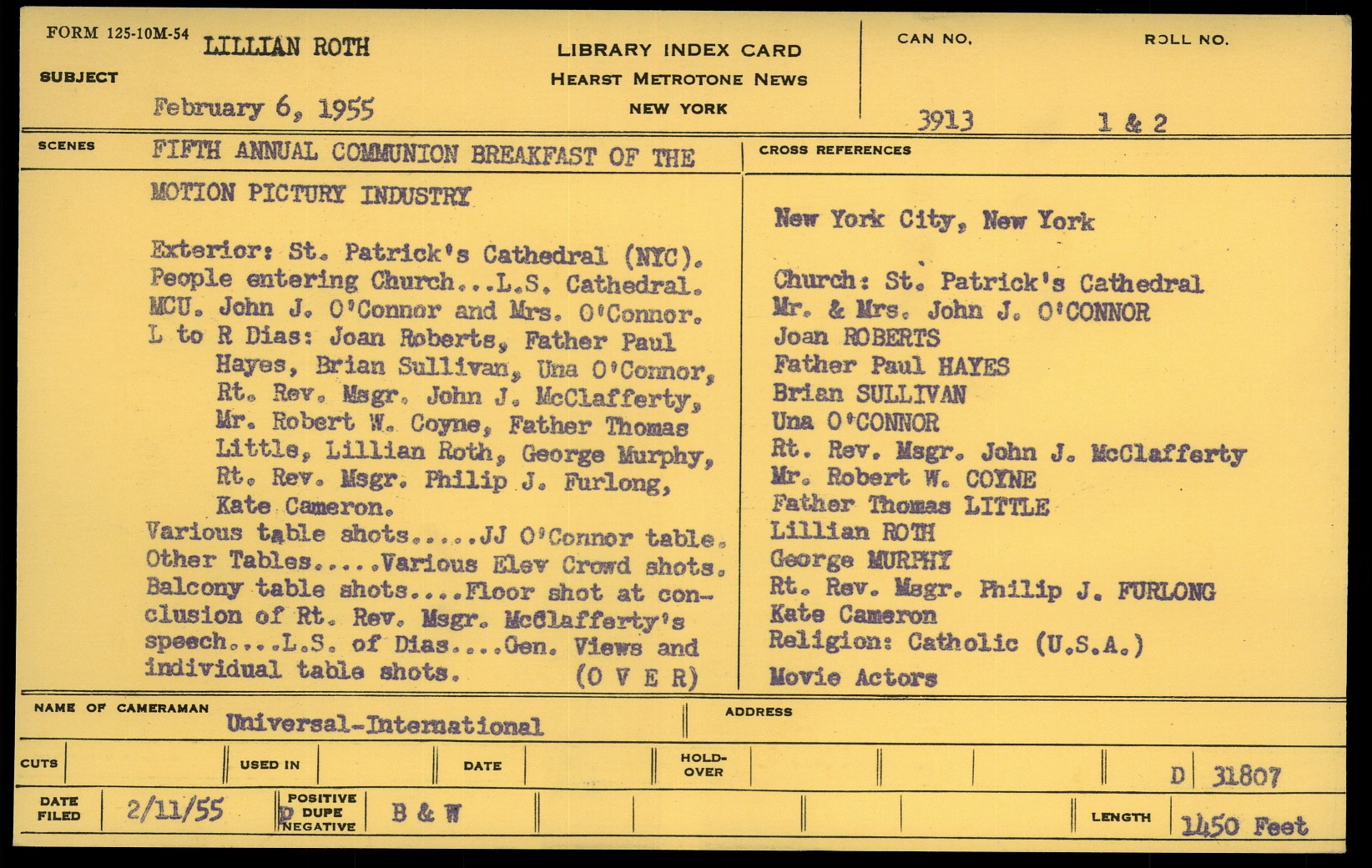 FORM 125-10M-54 LILLIAN ROTH

SUBJECT

February 6, 1955

LIBRARY INDEX CARD
HEARST METROTONE NEWS
NEW YORK

CAN NO. 3913

ROLL NO. 1 & 2

SCENES FIFTH ANNUAL COMMUNION BREAKFAST OF THE MOTION PICTURY INDUSTRY

Exterior: St. Patrick's Cathedral (NYC). People entering Church...L.S. Cathedral. MCU. John J. O'Connor and Mrs. O'Connor. L to R Dias: Joan Roberts, Father Paul Hayes, Brian Sullivan, Una O'Connor, Rt. Rev. Msgr. John J. McClafferty, Mr. Robert W. Coyne, Father Thomas Little, Lillian Roth, George Murphy, Rt. Rev. Msgr. Philip J. Furlong, Kate Cameron.
Various table shots.....JJ O'Connor table. Other Tables.....Various Elev Crowd shots. Balcony table shots....Floor shot at conclusion of Rt. Rev. Msgr. McClafferty's speech....L.S. of Dias....Gen. Views and individual table shots. (O V E R)

CROSS REFERENCES

New York City, New York

Church: St. Patrick's Cathedral
Mr. & Mrs. John J. O'CONNOR
Joan ROBERTS
Father Paul HAYES
Brian SULLIVAN
Una O'CONNOR
Rt. Rev. Msgr. John J. McClafferty
Mr. Robert W. COYNE
Father Thomas LITTLE
Lillian ROTH
George MURPHY
Rt. Rev. Msgr. Philip J. FURLONG
Kate Cameron
Religion: Catholic (U.S.A.)
Movie Actors

NAME OF CAMERAMAN Universal-International

ADDRESS

CUTS

USED IN

DATE

HOLD-OVER

D 31807

DATE FILED 2/11/55

POSITIVE D DUPE NEGATIVE B & W

LENGTH 1450 Feet